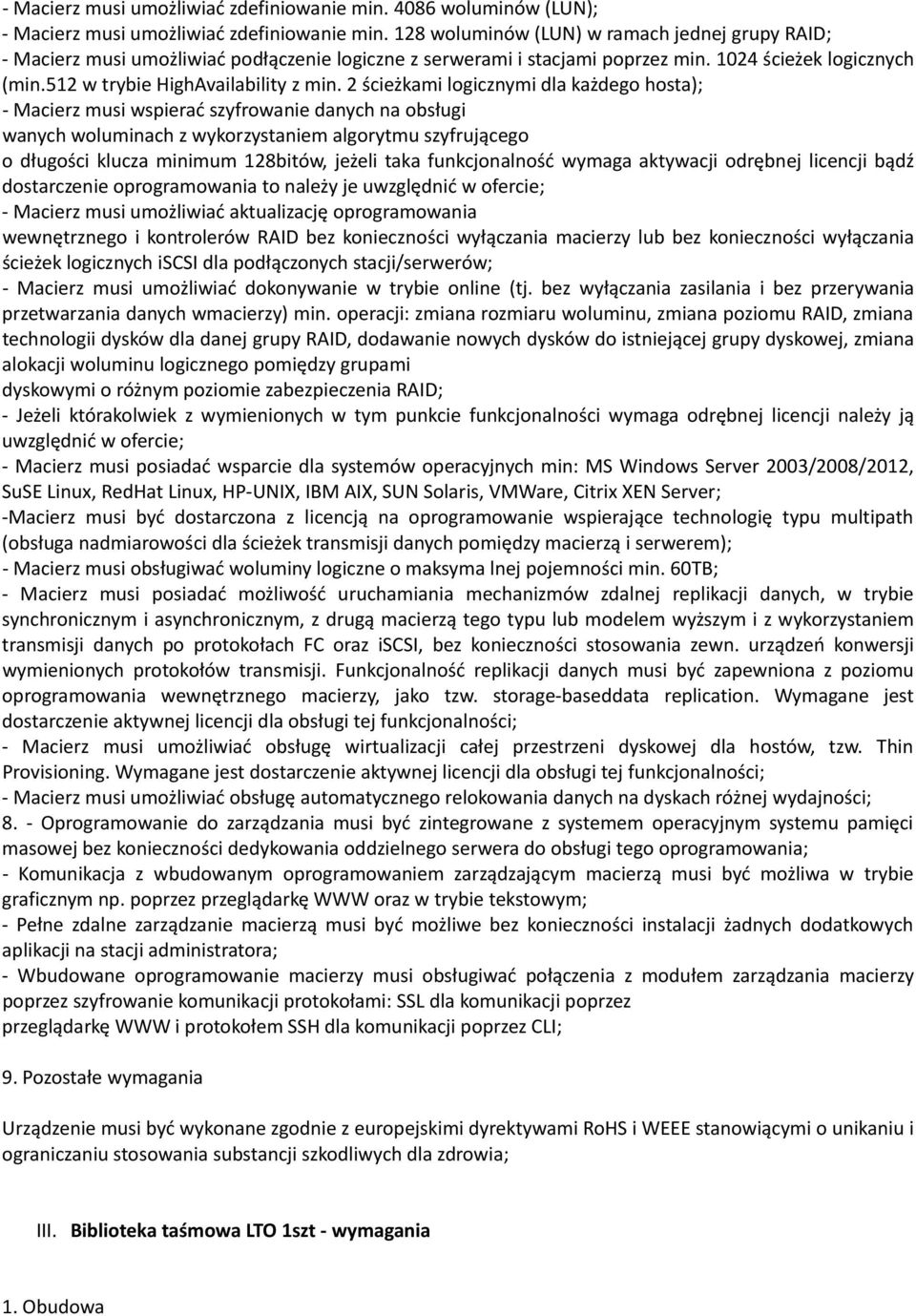 - Macierz musi umożliwiać zdefiniowanie min. 4086 woluminów (LUN);
- Macierz musi umożliwiać zdefiniowanie min. 128 woluminów (LUN) w ramach jednej grupy RAID;
- Macierz musi umożliwiać podłączenie logiczne z serwerami i stacjami poprzez min. 1024 ścieżek logicznych (min.512 w trybie HighAvailability z min. 2 ścieżkami logicznymi dla każdego hosta);
- Macierz musi wspierać szyfrowanie danych na obsługi
wanych woluminach z wykorzystaniem algorytmu szyfrującego
o długości klucza minimum 128bitów, jeżeli taka funkcjonalność wymaga aktywacji odrębnej licencji bądź dostarczenie oprogramowania to należy je uwzględnić w ofercie;
- Macierz musi umożliwiać aktualizację oprogramowania
wewnętrznego i kontrolerów RAID bez konieczności wyłączania macierzy lub bez konieczności wyłączania ścieżek logicznych iSCSI dla podłączonych stacji/serwerów;
- Macierz musi umożliwiać dokonywanie w trybie online (tj. bez wyłączania zasilania i bez przerywania przetwarzania danych wmacierzy) min. operacji: zmiana rozmiaru woluminu, zmiana poziomu RAID, zmiana technologii dysków dla danej grupy RAID, dodawanie nowych dysków do istniejącej grupy dyskowej, zmiana alokacji woluminu logicznego pomiędzy grupami
dyskowymi o różnym poziomie zabezpieczenia RAID;
- Jeżeli którakolwiek z wymienionych w tym punkcie funkcjonalności wymaga odrębnej licencji należy ją uwzględnić w ofercie;
- Macierz musi posiadać wsparcie dla systemów operacyjnych min: MS Windows Server 2003/2008/2012, SuSE Linux, RedHat Linux, HP-UNIX, IBM AIX, SUN Solaris, VMWare, Citrix XEN Server;
-Macierz musi być dostarczona z licencją na oprogramowanie wspierające technologię typu multipath (obsługa nadmiarowości dla ścieżek transmisji danych pomiędzy macierzą i serwerem);
- Macierz musi obsługiwać woluminy logiczne o maksyma lnej pojemności min. 60TB;
- Macierz musi posiadać możliwość uruchamiania mechanizmów zdalnej replikacji danych, w trybie synchronicznym i asynchronicznym, z drugą macierzą tego typu lub modelem wyższym i z wykorzystaniem transmisji danych po protokołach FC oraz iSCSI, bez konieczności stosowania zewn. urządzeń konwersji wymienionych protokołów transmisji. Funkcjonalność replikacji danych musi być zapewniona z poziomu oprogramowania wewnętrznego macierzy, jako tzw. storage-baseddata replication. Wymagane jest dostarczenie aktywnej licencji dla obsługi tej funkcjonalności;
- Macierz musi umożliwiać obsługę wirtualizacji całej przestrzeni dyskowej dla hostów, tzw. Thin Provisioning. Wymagane jest dostarczenie aktywnej licencji dla obsługi tej funkcjonalności;
- Macierz musi umożliwiać obsługę automatycznego relokowania danych na dyskach różnej wydajności;
8. - Oprogramowanie do zarządzania musi być zintegrowane z systemem operacyjnym systemu pamięci masowej bez konieczności dedykowania oddzielnego serwera do obsługi tego oprogramowania;
- Komunikacja z wbudowanym oprogramowaniem zarządzającym macierzą musi być możliwa w trybie graficznym np. poprzez przeglądarkę WWW oraz w trybie tekstowym;
- Pełne zdalne zarządzanie macierzą musi być możliwe bez konieczności instalacji żadnych dodatkowych aplikacji na stacji administratora;
- Wbudowane oprogramowanie macierzy musi obsługiwać połączenia z modułem zarządzania macierzy poprzez szyfrowanie komunikacji protokołami: SSL dla komunikacji poprzez
przeglądarkę WWW i protokołem SSH dla komunikacji poprzez CLI;

9. Pozostałe wymagania

Urządzenie musi być wykonane zgodnie z europejskimi dyrektywami RoHS i WEEE stanowiącymi o unikaniu i ograniczaniu stosowania substancji szkodliwych dla zdrowia;

III. Biblioteka taśmowa LTO 1szt - wymagania

1. Obudowa